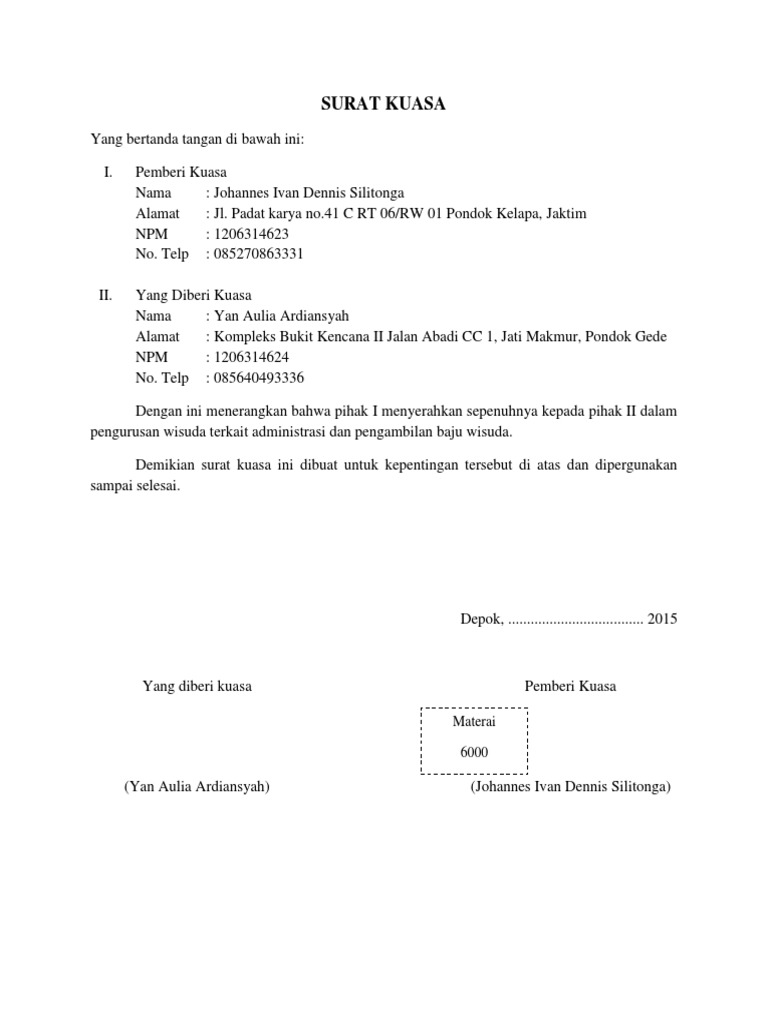 SURAT KUASA

Yang bertanda tangan di bawah ini:

I. Pemberi Kuasa
Nama : Johannes Ivan Dennis Silitonga
Alamat : Jl. Padat karya no.41 C RT 06/RW 01 Pondok Kelapa, Jaktim
NPM : 1206314623
No. Telp : 085270863331

II. Yang Diberi Kuasa
Nama : Yan Aulia Ardiansyah
Alamat : Kompleks Bukit Kencana II Jalan Abadi CC 1, Jati Makmur, Pondok Gede
NPM : 1206314624
No. Telp : 085640493336

Dengan ini menerangkan bahwa pihak I menyerahkan sepenuhnya kepada pihak II dalam pengurusan wisuda terkait administrasi dan pengambilan baju wisuda.

Demikian surat kuasa ini dibuat untuk kepentingan tersebut di atas dan dipergunakan sampai selesai.

Depok, .................................... 2015

Yang diberi kuasa

Pemberi Kuasa

Materai
6000

(Yan Aulia Ardiansyah)

(Johannes Ivan Dennis Silitonga)